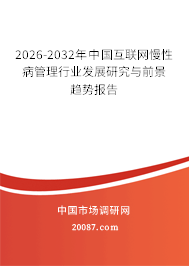 2026-2032年中国互联网慢性病管理行业发展研究与前景趋势报告

中国市场调研网

20087.com